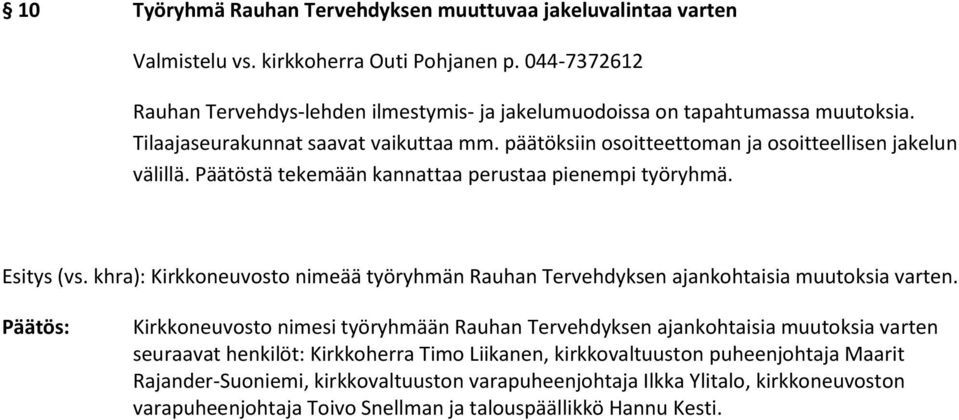 § 10 Työryhmä Rauhan Tervehdyksen muuttuvaa jakeluvalintaa varten

Valmistelu vs. kirkkoherra Outi Pohjanen p. 044-7372612

Rauhan Tervehdys-lehden ilmestymis- ja jakelumuodoissa on tapahtumassa muutoksia. Tilaajaseurakunnat saavat vaikuttaa mm. päätöksiin osoitteettoman ja osoitteellisen jakelun välillä. Päätöstä tekemään kannattaa perustaa pienempi työryhmä.

Esitys (vs. khra): Kirkkoneuvosto nimeää työryhmän Rauhan Tervehdyksen ajankohtaisia muutoksia varten.

Päätös: Kirkkoneuvosto nimesi työryhmään Rauhan Tervehdyksen ajankohtaisia muutoksia varten seuraavat henkilöt: Kirkkoherra Timo Liikanen, kirkkovaltuuston puheenjohtaja Maarit Rajander-Suoniemi, kirkkovaltuuston varapuheenjohtaja Ilkka Ylitalo, kirkkoneuvoston varapuheenjohtaja Toivo Snellman ja talouspäällikkö Hannu Kesti.